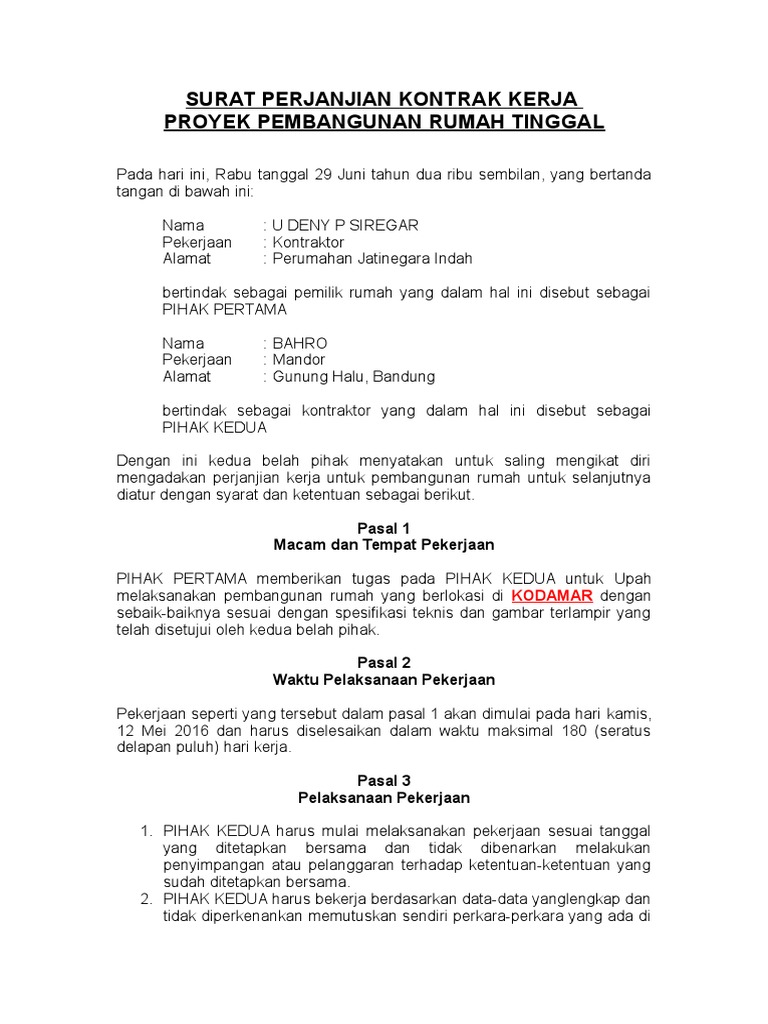 SURAT PERJANJIAN KONTRAK KERJA
PROYEK PEMBANGUNAN RUMAH TINGGAL

Pada hari ini, Rabu tanggal 29 Juni tahun dua ribu sembilan, yang bertanda tangan di bawah ini:

Nama : U DENY P SIREGAR
Pekerjaan : Kontraktor
Alamat : Perumahan Jatinegara Indah

bertindak sebagai pemilik rumah yang dalam hal ini disebut sebagai PIHAK PERTAMA

Nama : BAHRO
Pekerjaan : Mandor
Alamat : Gunung Halu, Bandung

bertindak sebagai kontraktor yang dalam hal ini disebut sebagai PIHAK KEDUA

Dengan ini kedua belah pihak menyatakan untuk saling mengikat diri mengadakan perjanjian kerja untuk pembangunan rumah untuk selanjutnya diatur dengan syarat dan ketentuan sebagai berikut.

Pasal 1
Macam dan Tempat Pekerjaan

PIHAK PERTAMA memberikan tugas pada PIHAK KEDUA untuk Upah melaksanakan pembangunan rumah yang berlokasi di KODAMAR dengan sebaik-baiknya sesuai dengan spesifikasi teknis dan gambar terlampir yang telah disetujui oleh kedua belah pihak.

Pasal 2
Waktu Pelaksanaan Pekerjaan

Pekerjaan seperti yang tersebut dalam pasal 1 akan dimulai pada hari kamis, 12 Mei 2016 dan harus diselesaikan dalam waktu maksimal 180 (seratus delapan puluh) hari kerja.

Pasal 3
Pelaksanaan Pekerjaan

1. PIHAK KEDUA harus mulai melaksanakan pekerjaan sesuai tanggal yang ditetapkan bersama dan tidak dibenarkan melakukan penyimpangan atau pelanggaran terhadap ketentuan-ketentuan yang sudah ditetapkan bersama.
2. PIHAK KEDUA harus bekerja berdasarkan data-data yanglengkap dan tidak diperkenankan memutuskan sendiri perkara-perkara yang ada di